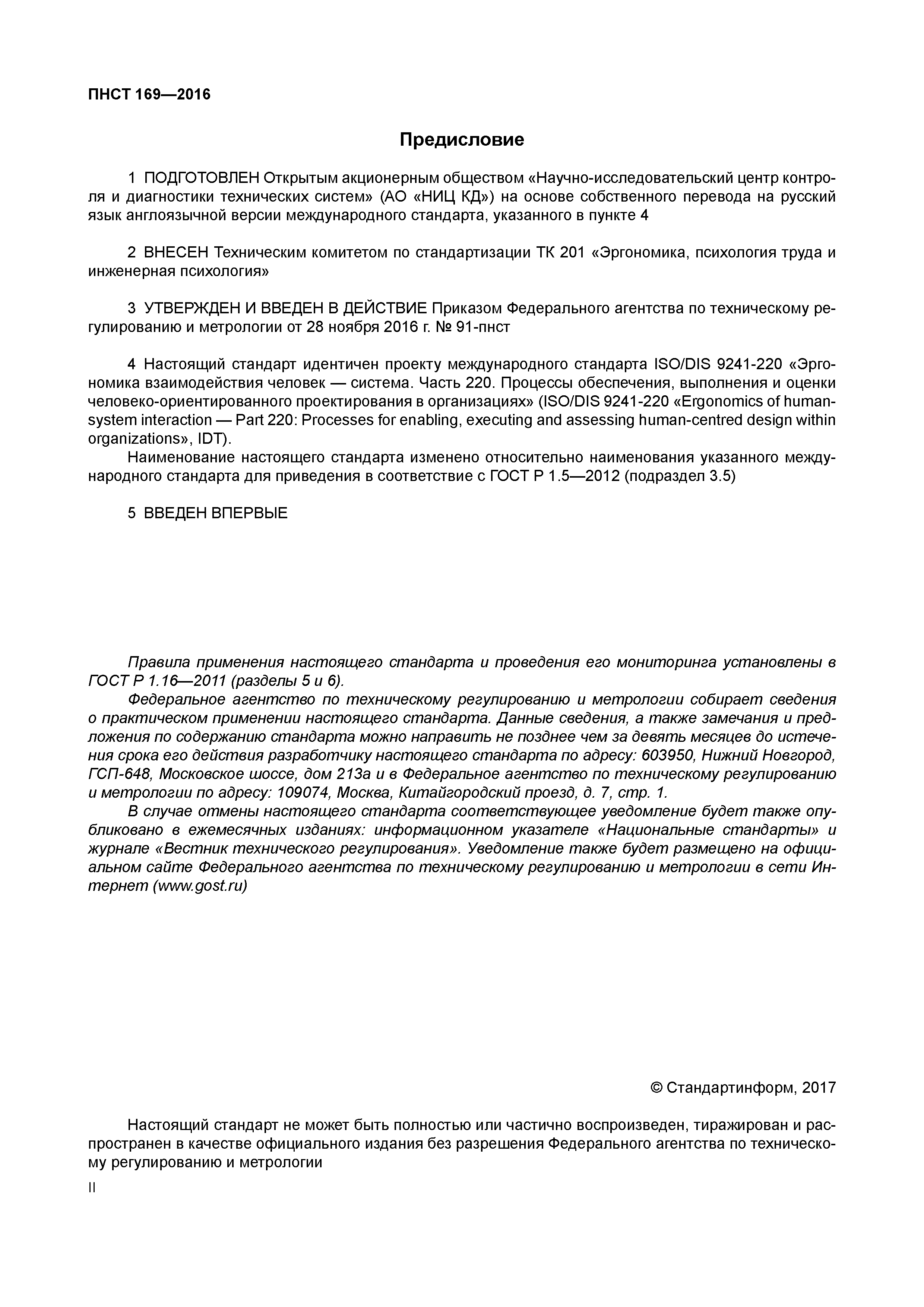 ПНСТ 169—2016

Предисловие

1 ПОДГОТОВЛЕН Открытым акционерным обществом «Научно-исследовательский центр контроля и диагностики технических систем» (АО «НИЦ КД») на основе собственного перевода на русский язык англоязычной версии международного стандарта, указанного в пункте 4

2 ВНЕСЕН Техническим комитетом по стандартизации ТК 201 «Эргономика, психология труда и инженерная психология»

3 УТВЕРЖДЕН И ВВЕДЕН В ДЕЙСТВИЕ Приказом Федерального агентства по техническому регулированию и метрологии от 28 ноября 2016 г. № 91-пнст

4 Настоящий стандарт идентичен проекту международного стандарта ISO/DIS 9241-220 «Эргономика взаимодействия человек — система. Часть 220. Процессы обеспечения, выполнения и оценки человеко-ориентированного проектирования в организациях» (ISO/DIS 9241-220 «Ergonomics of human-system interaction — Part 220: Processes for enabling, executing and assessing human-centred design within organizations», IDT).

Наименование настоящего стандарта изменено относительно наименования указанного международного стандарта для приведения в соответствие с ГОСТ Р 1.5—2012 (подраздел 3.5)

5 ВВЕДЕН ВПЕРВЫЕ

Правила применения настоящего стандарта и проведения его мониторинга установлены в ГОСТ Р 1.16—2011 (разделы 5 и 6).

Федеральное агентство по техническому регулированию и метрологии собирает сведения о практическом применении настоящего стандарта. Данные сведения, а также замечания и предложения по содержанию стандарта можно направить не позднее чем за девять месяцев до истечения срока его действия разработчику настоящего стандарта по адресу: 603950, Нижний Новгород, ГСП-648, Московское шоссе, дом 213а и в Федеральное агентство по техническому регулированию и метрологии по адресу: 109074, Москва, Китайгородский проезд, д. 7, стр. 1.

В случае отмены настоящего стандарта соответствующее уведомление будет также опубликовано в ежемесячных изданиях: информационном указателе «Национальные стандарты» и журнале «Вестник технического регулирования». Уведомление также будет размещено на официальном сайте Федерального агентства по техническому регулированию и метрологии в сети Интернет (www.gost.ru)

© Стандартинформ, 2017

Настоящий стандарт не может быть полностью или частично воспроизведен, тиражирован и распространен в качестве официального издания без разрешения Федерального агентства по техническому регулированию и метрологии

II